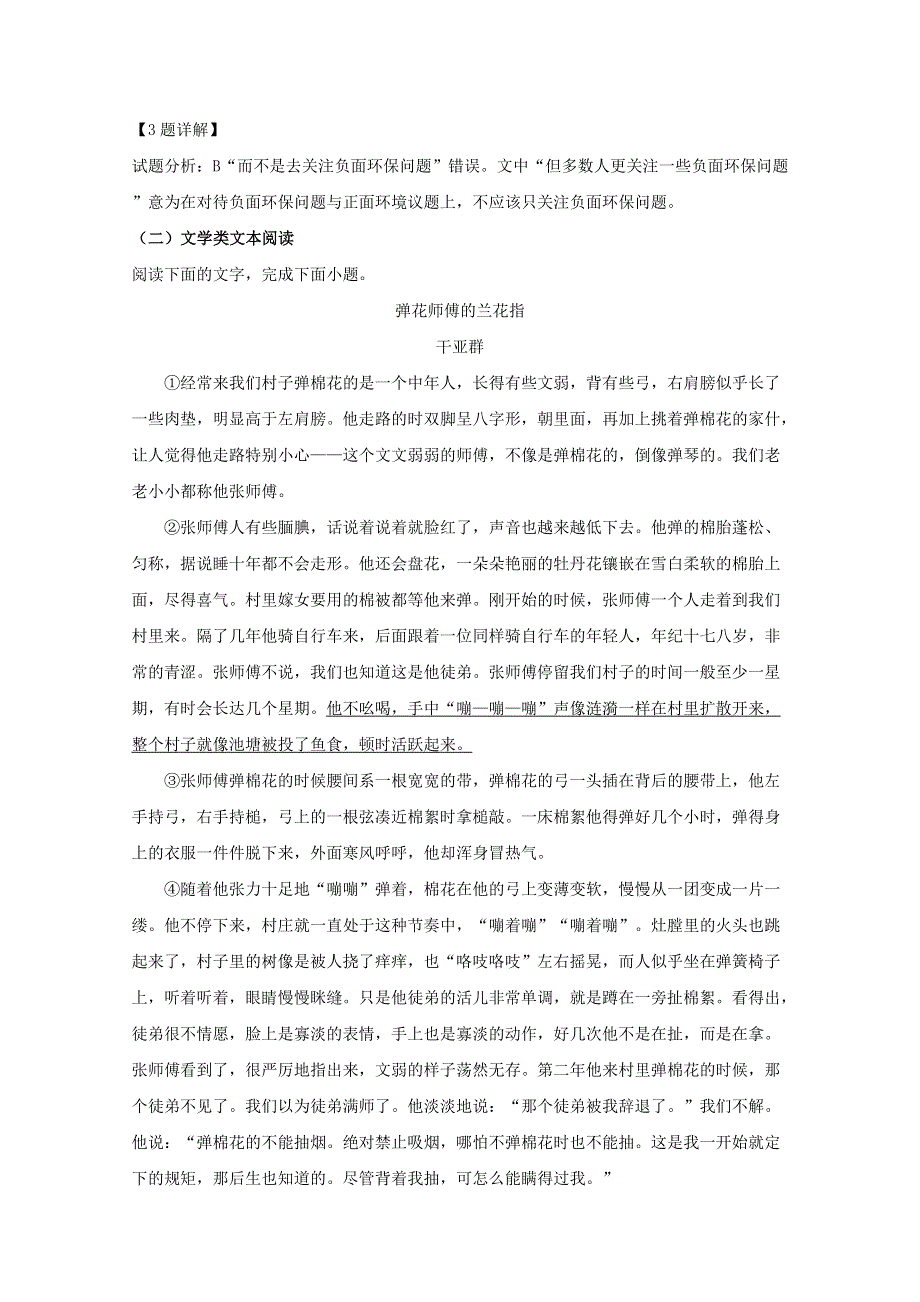 【3题详解】

试题分析：B“而不是去关注负面环保问题”错误。文中“但多数人更关注一些负面环保问题”意为在对待负面环保问题与正面环境议题上，不应该只关注负面环保问题。

（二）文学类文本阅读

阅读下面的文字，完成下面小题。

弹花师傅的兰花指

干亚群

①经常来我们村子弹棉花的是一个中年人，长得有些文弱，背有些弓，右肩膀似乎长了一些肉垫，明显高于左肩膀。他走路的时双脚呈八字形，朝里面，再加上挑着弹棉花的家什，让人觉得他走路特别小心——这个文文弱弱的师傅，不像是弹棉花的，倒像弹琴的。我们老老小小都称他张师傅。

②张师傅人有些腼腆，话说着说着就脸红了，声音也越来越低下去。他弹的棉胎蓬松、匀称，据说睡十年都不会走形。他还会盘花，一朵朵艳丽的牡丹花镶嵌在雪白柔软的棉胎上面，尽得喜气。村里嫁女要用的棉被都等他来弹。刚开始的时候，张师傅一个人走着到我们村里来。隔了几年他骑自行车来，后面跟着一位同样骑自行车的年轻人，年纪十七八岁，非常的青涩。张师傅不说，我们也知道这是他徒弟。张师傅停留我们村子的时间一般至少一星期，有时会长达几个星期。他不吆喝，手中“嘣—嘣—嘣”声像涟漪一样在村里扩散开来，整个村子就像池塘被投了鱼食，顿时活跃起来。

③张师傅弹棉花的时候腰间系一根宽宽的带，弹棉花的弓一头插在背后的腰带上，他左手持弓，右手持槌，弓上的一根弦凑近棉絮时拿槌敲。一床棉絮他得弹好几个小时，弹得身上的衣服一件件脱下来，外面寒风呼呼，他却浑身冒热气。

④随着他张力十足地“嘣嘣”弹着，棉花在他的弓上变薄变软，慢慢从一团变成一片一缕。他不停下来，村庄就一直处于这种节奏中，“嘣着嘣”“嘣着嘣”。灶膛里的火头也跳起来了，村子里的树像是被人挠了痒痒，也“咯吱咯吱”左右摇晃，而人似乎坐在弹簧椅子上，听着听着，眼睛慢慢眯缝。只是他徒弟的活儿非常单调，就是蹲在一旁扯棉絮。看得出，徒弟很不情愿，脸上是寡淡的表情，手上也是寡淡的动作，好几次他不是在扯，而是在拿。张师傅看到了，很严厉地指出来，文弱的样子荡然无存。第二年他来村里弹棉花的时候，那个徒弟不见了。我们以为徒弟满师了。他淡淡地说：“那个徒弟被我辞退了。”我们不解。他说：“弹棉花的不能抽烟。绝对禁止吸烟，哪怕不弹棉花时也不能抽。这是我一开始就定下的规矩，那后生也知道的。尽管背着我抽，可怎么能瞒得过我。”